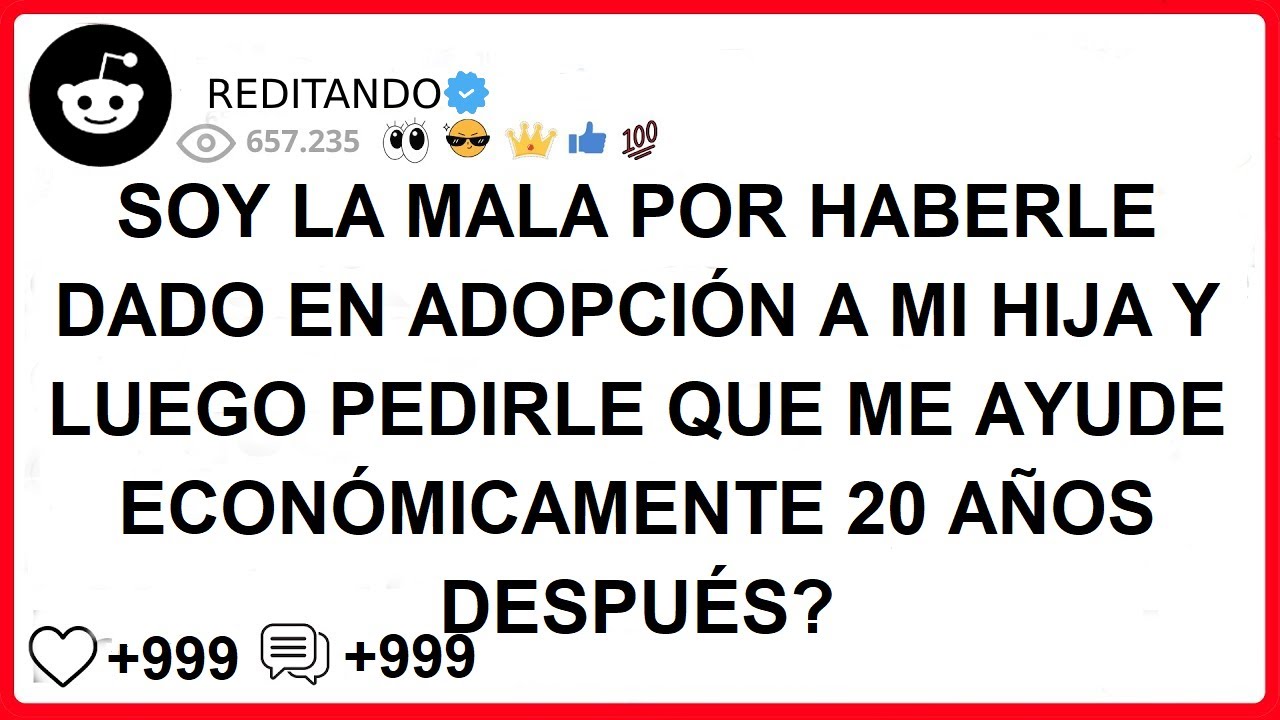 REDITANDO

657.235 👀 😎 👑 👍 💯

SOY LA MALA POR HABERLE DADO EN ADOPCIÓN A MI HIJA Y LUEGO PEDIRLE QUE ME AYUDE ECONÓMICAMENTE 20 AÑOS DESPUÉS?

+999 +999